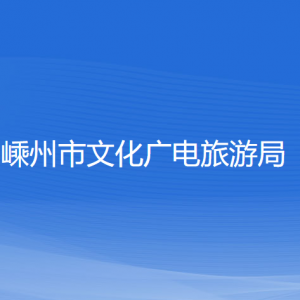 嵊州市文化广电旅游局